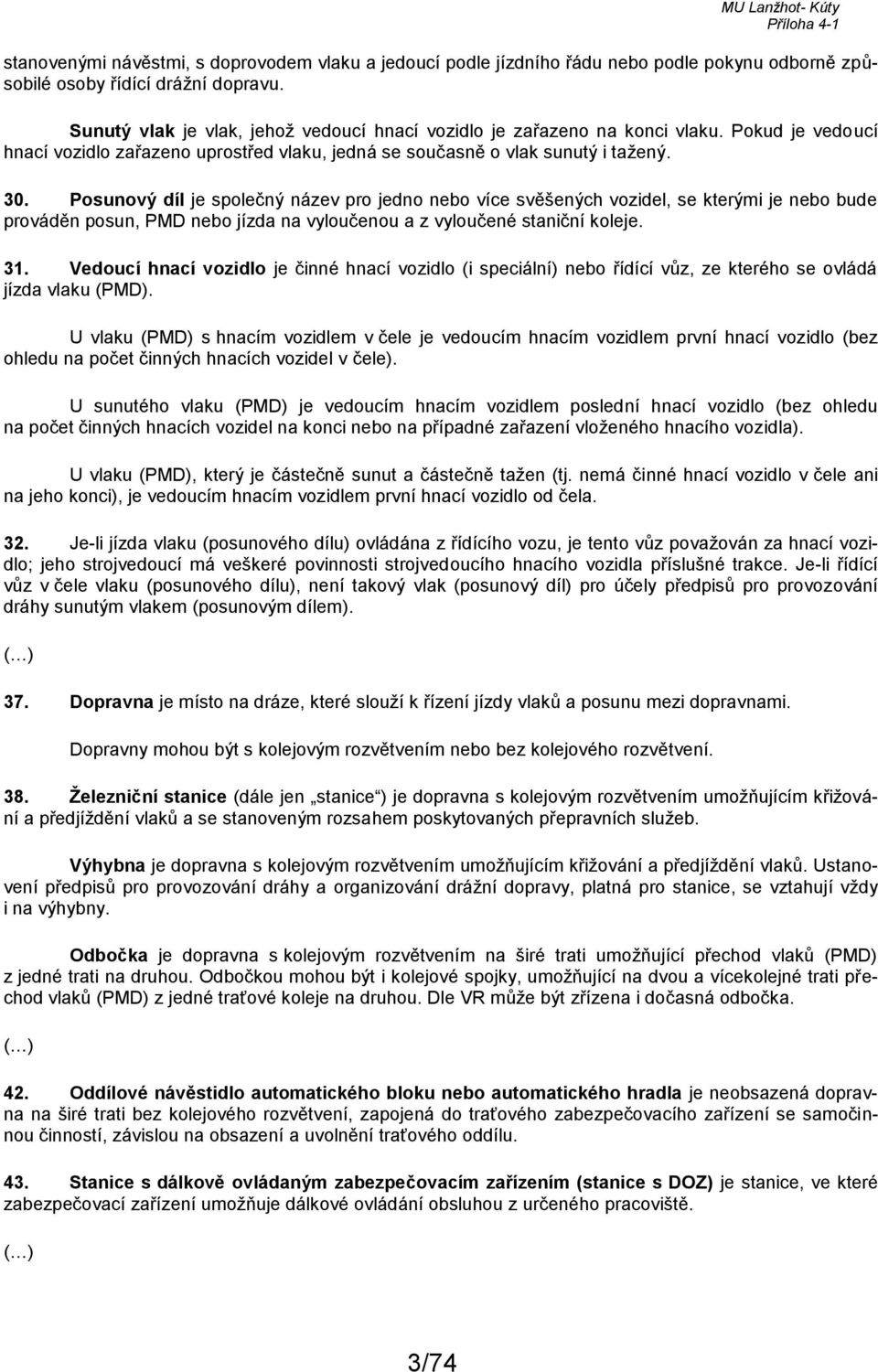 MU Lanžhot- Kúty
Příloha 4-1

stanovenými návěstmi, s doprovodem vlaku a jedoucí podle jízdního řádu nebo podle pokynu odborně způsobilé osoby řídící drážní dopravu.

Sunutý vlak je vlak, jehož vedoucí hnací vozidlo je zařazeno na konci vlaku. Pokud je vedoucí hnací vozidlo zařazeno uprostřed vlaku, jedná se současně o vlak sunutý i tažený.

30. Posunový díl je společný název pro jedno nebo více svěšených vozidel, se kterými je nebo bude prováděn posun, PMD nebo jízda na vyloučenou a z vyloučené staniční koleje.

31. Vedoucí hnací vozidlo je činné hnací vozidlo (i speciální) nebo řídící vůz, ze kterého se ovládá jízda vlaku (PMD).

U vlaku (PMD) s hnacím vozidlem v čele je vedoucím hnacím vozidlem první hnací vozidlo (bez ohledu na počet činných hnacích vozidel v čele).

U sunutého vlaku (PMD) je vedoucím hnacím vozidlem poslední hnací vozidlo (bez ohledu na počet činných hnacích vozidel na konci nebo na případné zařazení vloženého hnacího vozidla).

U vlaku (PMD), který je částečně sunut a částečně tažen (tj. nemá činné hnací vozidlo v čele ani na jeho konci), je vedoucím hnacím vozidlem první hnací vozidlo od čela.

32. Je-li jízda vlaku (posunového dílu) ovládána z řídícího vozu, je tento vůz považován za hnací vozidlo; jeho strojvedoucí má veškeré povinnosti strojvedoucího hnacího vozidla příslušné trakce. Je-li řídící vůz v čele vlaku (posunového dílu), není takový vlak (posunový díl) pro účely předpisů pro provozování dráhy sunutým vlakem (posunovým dílem).

(…)

37. Dopravna je místo na dráze, které slouží k řízení jízdy vlaků a posunu mezi dopravnami.

Dopravny mohou být s kolejovým rozvětvením nebo bez kolejového rozvětvení.

38. Železniční stanice (dále jen „stanice“) je dopravna s kolejovým rozvětvením umožňujícím křižování a předjíždění vlaků a se stanoveným rozsahem poskytovaných přepravních služeb.

Výhybna je dopravna s kolejovým rozvětvením umožňujícím křižování a předjíždění vlaků. Ustanovení předpisů pro provozování dráhy a organizování drážní dopravy, platná pro stanice, se vztahují vždy i na výhybny.

Odbočka je dopravna s kolejovým rozvětvením na širé trati umožňující přechod vlaků (PMD) z jedné trati na druhou. Odbočkou mohou být i kolejové spojky, umožňující na dvou a vícekolejné trati přechod vlaků (PMD) z jedné traťové koleje na druhou. Dle VR může být zřízena i dočasná odbočka.

(…)

42. Oddílové návěstidlo automatického bloku nebo automatického hradla je neobsazená dopravna na širé trati bez kolejového rozvětvení, zapojená do traťového zabezpečovacího zařízení se samočinnou činností, závislou na obsazení a uvolnění traťového oddílu.

43. Stanice s dálkově ovládaným zabezpečovacím zařízením (stanice s DOZ) je stanice, ve které zabezpečovací zařízení umožňuje dálkové ovládání obsluhou z určeného pracoviště.

(…)

3/74